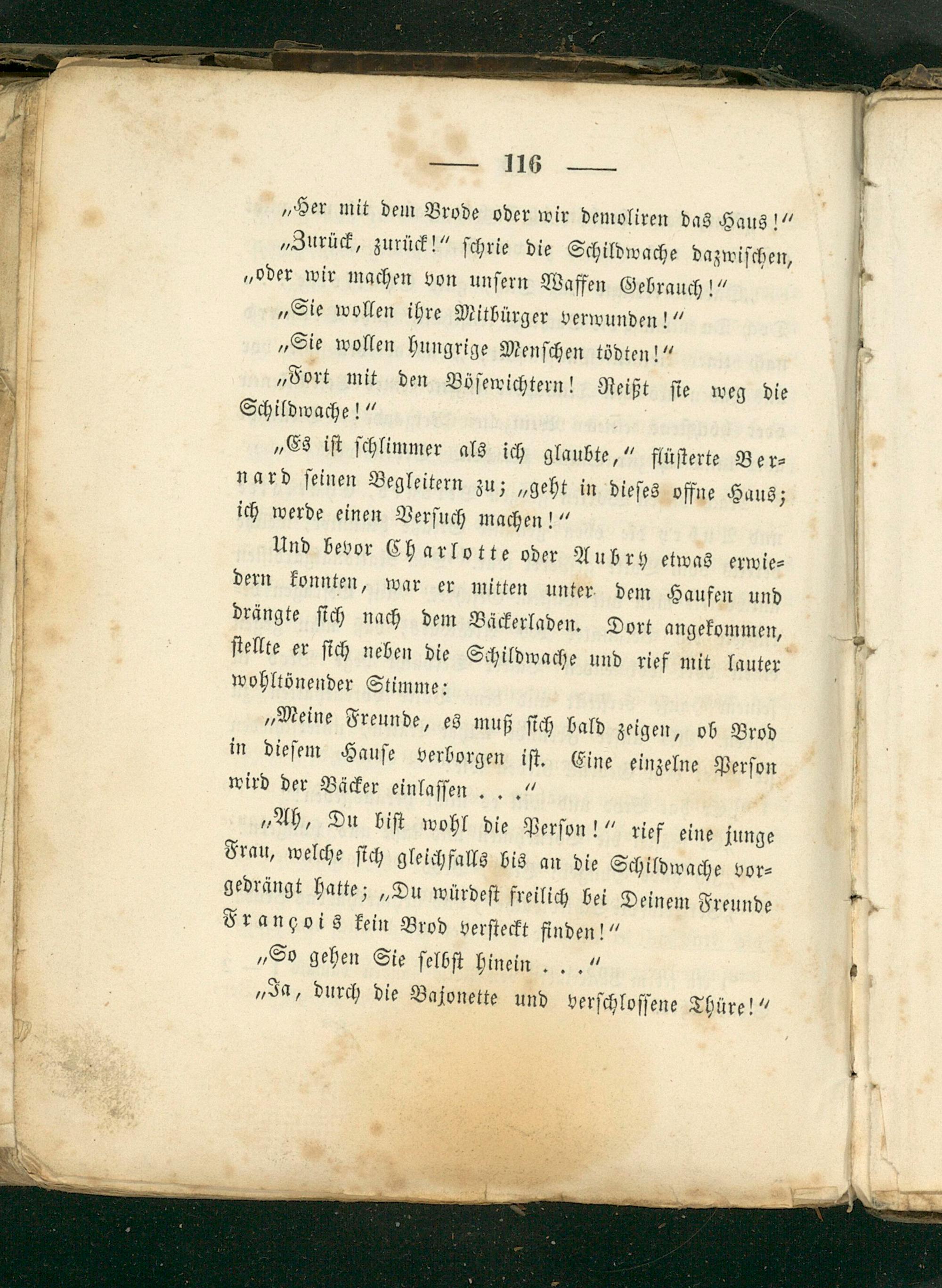 — 116 —

„Her mit dem Brode oder wir demoliren das Haus!"

„Zurück, zurück!" schrie die Schildwache dazwischen, „oder wir machen von unsern Waffen Gebrauch!"

„Sie wollen ihre Mitbürger verwunden!"

„Sie wollen hungrige Menschen tödten!"

„Fort mit den Bösewichtern! Reißt sie weg die Schildwache!"

„Es ist schlimmer als ich glaubte," flüsterte Bernard seinen Begleitern zu; „geht in dieses offne Haus; ich werde einen Versuch machen!"

Und bevor Charlotte oder Aubry etwas erwiedern konnten, war er mitten unter dem Haufen und drängte sich nach dem Bäckerladen. Dort angekommen, stellte er sich neben die Schildwache und rief mit lauter wohltönender Stimme:

„Meine Freunde, es muß sich bald zeigen, ob Brod in diesem Hause verborgen ist. Eine einzelne Person wird der Bäcker einlassen . . ."

„Ah, Du bist wohl die Person!" rief eine junge Frau, welche sich gleichfalls bis an die Schildwache vorgedrängt hatte; „Du würdest freilich bei Deinem Freunde François kein Brod versteckt finden!"

„So gehen Sie selbst hinein . . ."

„Ja, durch die Bajonette und verschlossene Thüre!"